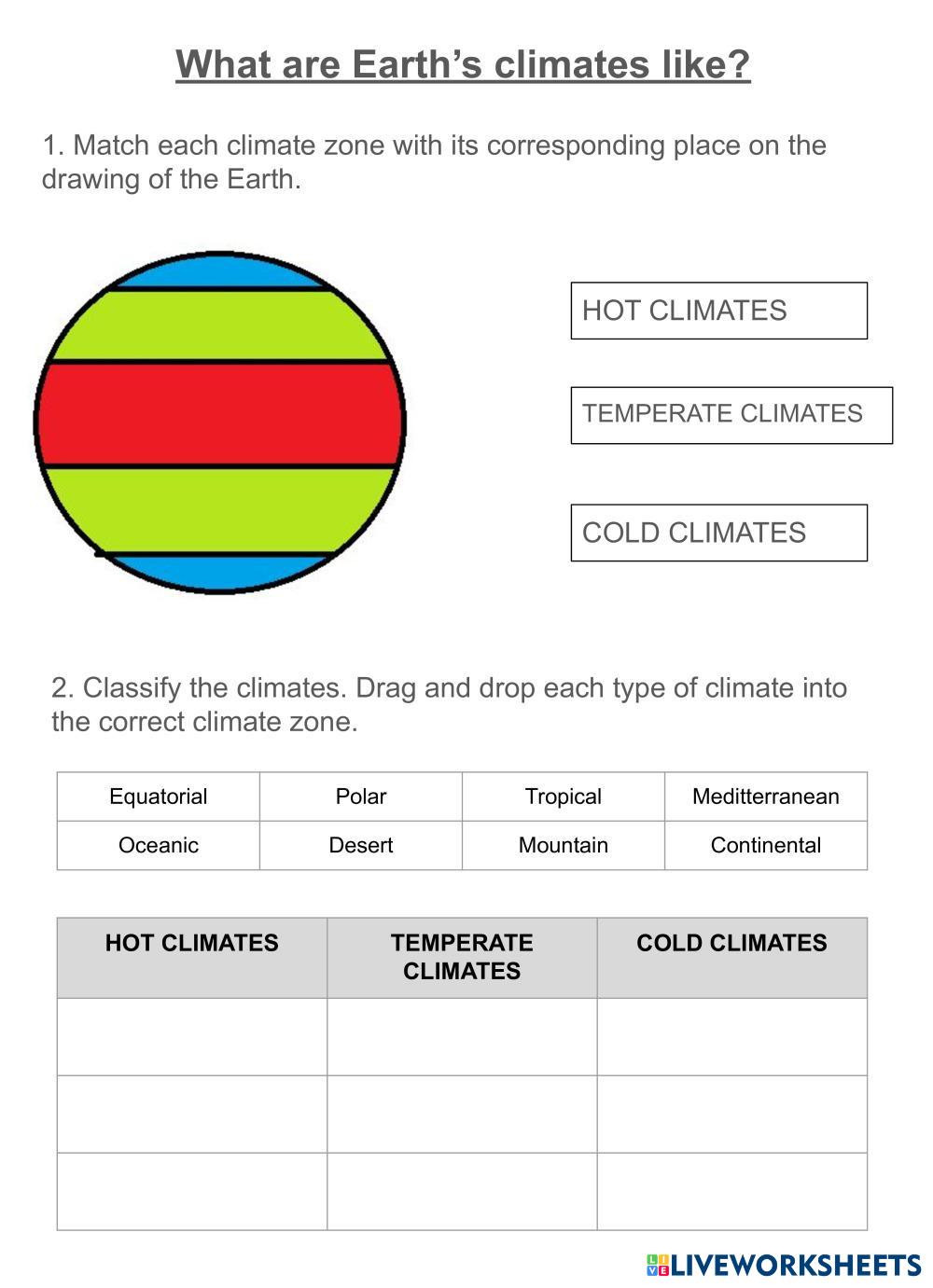 What are Earth's climates like?

1. Match each climate zone with its corresponding place on the drawing of the Earth.

HOT CLIMATES

TEMPERATE CLIMATES

COLD CLIMATES

2. Classify the climates. Drag and drop each type of climate into the correct climate zone.

| Equatorial | Polar | Tropical | Meditterranean |
|---|---|---|---|
| Oceanic | Desert | Mountain | Continental |

| HOT CLIMATES | TEMPERATE CLIMATES | COLD CLIMATES |
|---|---|---|
| | | |
| | | |
| | | |

LIVEWORKSHEETS